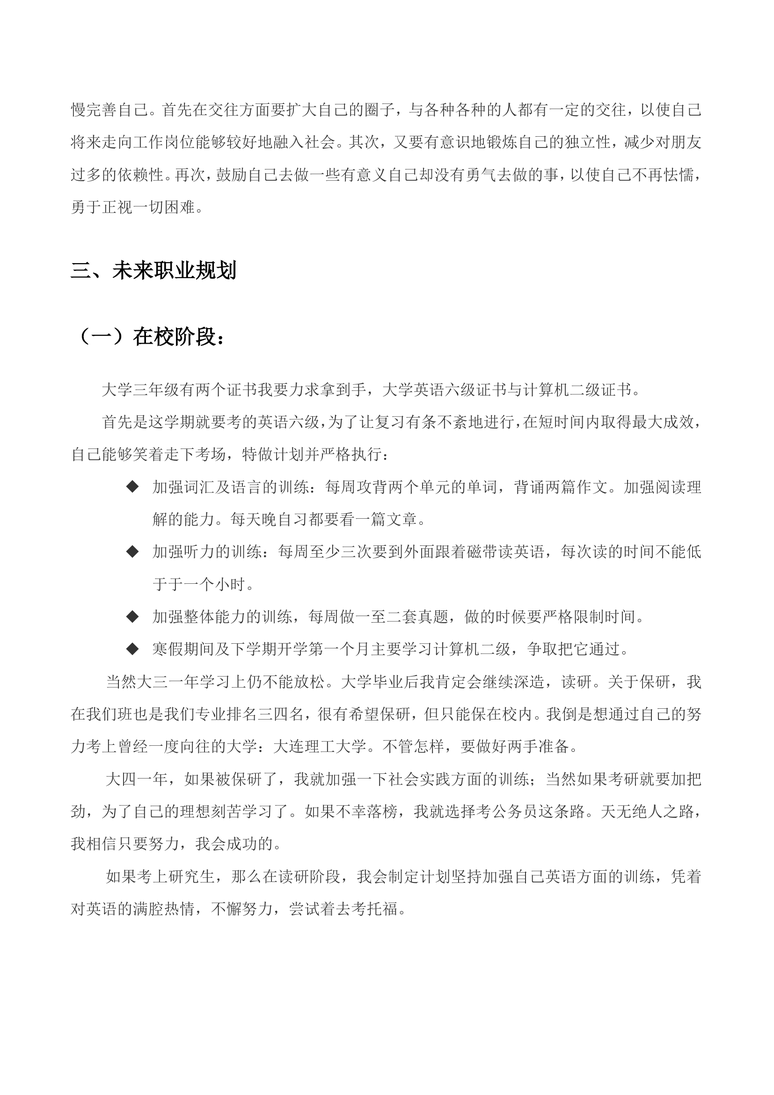 慢完善自己。首先在交往方面要扩大自己的圈子，与各种各种的人都有一定的交往，以使自己将来走向工作岗位能够较好地融入社会。其次，又要有意识地锻炼自己的独立性，减少对朋友过多的依赖性。再次，鼓励自己去做一些有意义自己却没有勇气去做的事，以使自己不再怯懦，勇于正视一切困难。

三、未来职业规划

（一）在校阶段：

大学三年级有两个证书我要力求拿到手，大学英语六级证书与计算机二级证书。

首先是这学期就要考的英语六级，为了让复习有条不紊地进行，在短时间内取得最大成效，自己能够笑着走下考场，特做计划并严格执行：

◆ 加强词汇及语言的训练：每周攻背两个单元的单词，背诵两篇作文。加强阅读理解的能力。每天晚自习都要看一篇文章。

◆ 加强听力的训练：每周至少三次要到外面跟着磁带读英语，每次读的时间不能低于于一个小时。

◆ 加强整体能力的训练，每周做一至二套真题，做的时候要严格限制时间。

◆ 寒假期间及下学期开学第一个月主要学习计算机二级，争取把它通过。

当然大三一年学习上仍不能放松。大学毕业后我肯定会继续深造，读研。关于保研，我在我们班也是我们专业排名三四名，很有希望保研，但只能保在校内。我倒是想通过自己的努力考上曾经一度向往的大学：大连理工大学。不管怎样，要做好两手准备。

大四一年，如果被保研了，我就加强一下社会实践方面的训练；当然如果考研就要加把劲，为了自己的理想刻苦学习了。如果不幸落榜，我就选择考公务员这条路。天无绝人之路，我相信只要努力，我会成功的。

如果考上研究生，那么在读研阶段，我会制定计划坚持加强自己英语方面的训练，凭着对英语的满腔热情，不懈努力，尝试着去考托福。